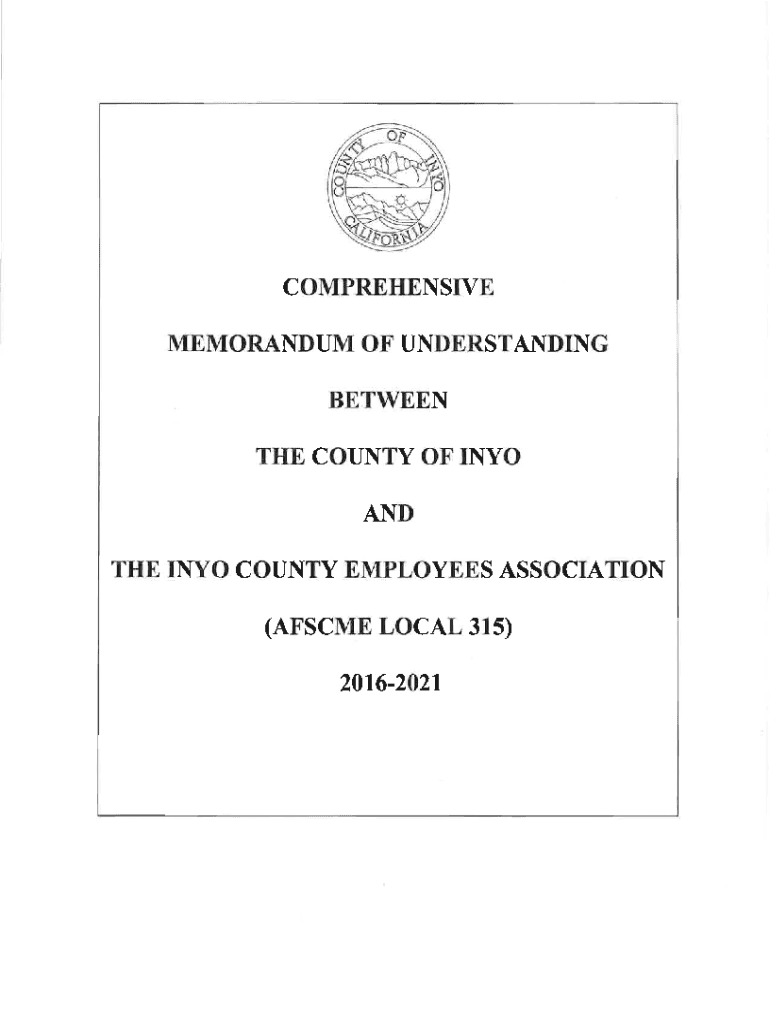 COUNTY OF INYO
CALIFORNIA

COMPREHENSIVE

MEMORANDUM OF UNDERSTANDING

BETWEEN

THE COUNTY OF INYO

AND

THE INYO COUNTY EMPLOYEES ASSOCIATION

(AFSCME LOCAL 315)

2016-2021